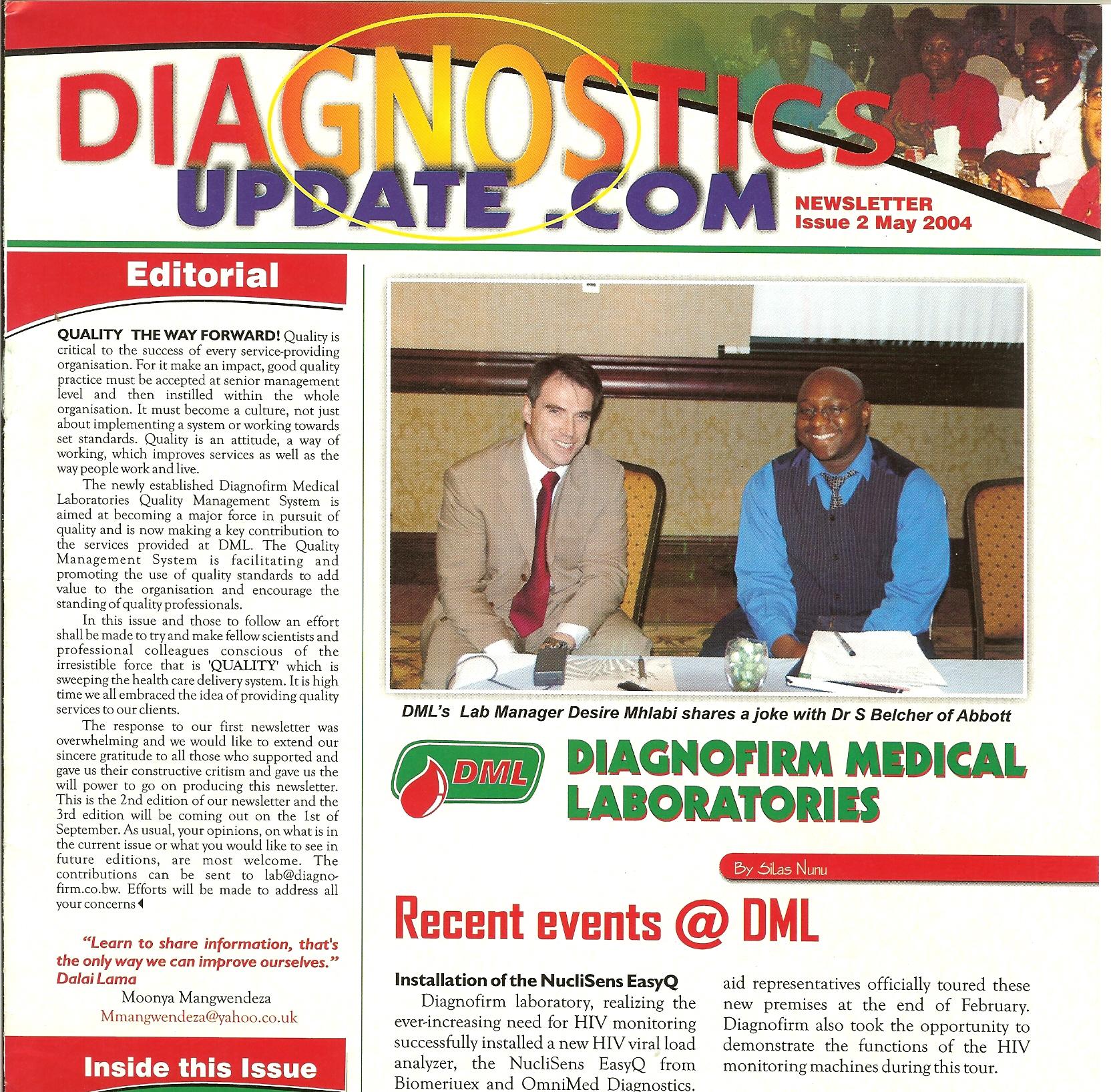 DIAGNOSTICS UPDATE .COM

NEWSLETTER
Issue 2 May 2004

Editorial

QUALITY THE WAY FORWARD! Quality is critical to the success of every service-providing organisation. For it make an impact, good quality practice must be accepted at senior management level and then instilled within the whole organisation. It must become a culture, not just about implementing a system or working towards set standards. Quality is an attitude, a way of working, which improves services as well as the way people work and live.

The newly established Diagnofirm Medical Laboratories Quality Management System is aimed at becoming a major force in pursuit of quality and is now making a key contribution to the services provided at DML. The Quality Management System is facilitating and promoting the use of quality standards to add value to the organisation and encourage the standing of quality professionals.

In this issue and those to follow an effort shall be made to try and make fellow scientists and professional colleagues conscious of the irresistible force that is 'QUALITY' which is sweeping the health care delivery system. It is high time we all embraced the idea of providing quality services to our clients.

The response to our first newsletter was overwhelming and we would like to extend our sincere gratitude to all those who supported and gave us their constructive critism and gave us the will power to go on producing this newsletter. This is the 2nd edition of our newsletter and the 3rd edition will be coming out on the 1st of September. As usual, your opinions, on what is in the current issue or what you would like to see in future editions, are most welcome. The contributions can be sent to lab@diagnofirm.co.bw. Efforts will be made to address all your concerns

"Learn to share information, that's the only way we can improve ourselves."
Dalai Lama
Moonya Mangwendeza
Mmangwendeza@yahoo.co.uk

Inside this Issue

DML's Lab Manager Desire Mhlabi shares a joke with Dr S Belcher of Abbott

DML
DIAGNOFIRM MEDICAL LABORATORIES

By Silas Nunu

Recent events @ DML

Installation of the NucliSens EasyQ
Diagnofirm laboratory, realizing the ever-increasing need for HIV monitoring successfully installed a new HIV viral load analyzer, the NucliSens EasyQ from Biomeriuex and OmniMed Diagnostics.

aid representatives officially toured these new premises at the end of February. Diagnofirm also took the opportunity to demonstrate the functions of the HIV monitoring machines during this tour.